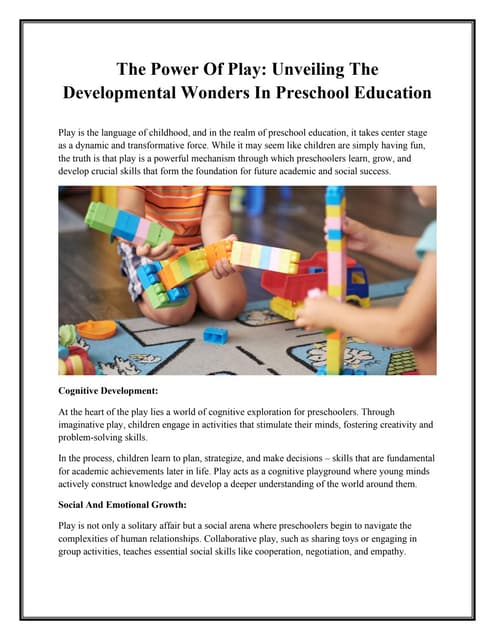 The Power Of Play: Unveiling The Developmental Wonders In Preschool Education

Play is the language of childhood, and in the realm of preschool education, it takes center stage as a dynamic and transformative force. While it may seem like children are simply having fun, the truth is that play is a powerful mechanism through which preschoolers learn, grow, and develop crucial skills that form the foundation for future academic and social success.

Cognitive Development:

At the heart of the play lies a world of cognitive exploration for preschoolers. Through imaginative play, children engage in activities that stimulate their minds, fostering creativity and problem-solving skills.

In the process, children learn to plan, strategize, and make decisions – skills that are fundamental for academic achievements later in life. Play acts as a cognitive playground where young minds actively construct knowledge and develop a deeper understanding of the world around them.

Social And Emotional Growth:

Play is not only a solitary affair but a social arena where preschoolers begin to navigate the complexities of human relationships. Collaborative play, such as sharing toys or engaging in group activities, teaches essential social skills like cooperation, negotiation, and empathy.